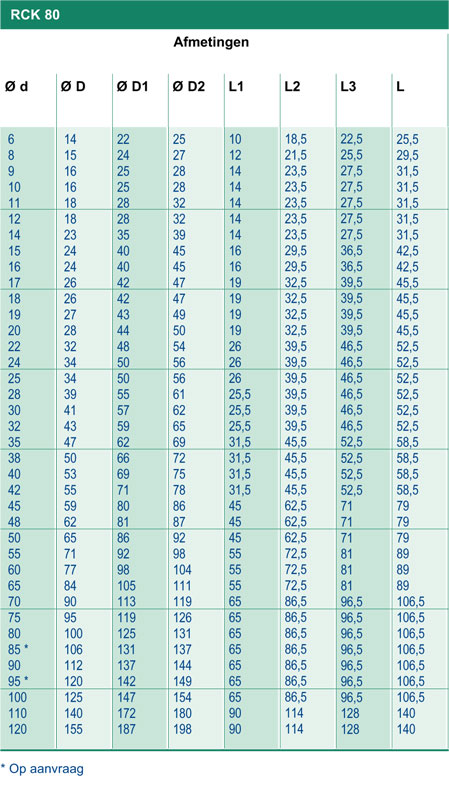 RCK 80

Afmetingen

| Ø d | Ø D | Ø D1 | Ø D2 | L1 | L2 | L3 | L |
|---|---|---|---|---|---|---|---|
| 6 | 14 | 22 | 25 | 10 | 18,5 | 22,5 | 25,5 |
| 8 | 15 | 24 | 27 | 12 | 21,5 | 25,5 | 29,5 |
| 9 | 16 | 25 | 28 | 14 | 23,5 | 27,5 | 31,5 |
| 10 | 16 | 25 | 28 | 14 | 23,5 | 27,5 | 31,5 |
| 11 | 18 | 28 | 32 | 14 | 23,5 | 27,5 | 31,5 |
| 12 | 18 | 28 | 32 | 14 | 23,5 | 27,5 | 31,5 |
| 14 | 23 | 35 | 39 | 14 | 23,5 | 27,5 | 31,5 |
| 15 | 24 | 40 | 45 | 16 | 29,5 | 36,5 | 42,5 |
| 16 | 24 | 40 | 45 | 16 | 29,5 | 36,5 | 42,5 |
| 17 | 26 | 42 | 47 | 19 | 32,5 | 39,5 | 45,5 |
| 18 | 26 | 42 | 47 | 19 | 32,5 | 39,5 | 45,5 |
| 19 | 27 | 43 | 49 | 19 | 32,5 | 39,5 | 45,5 |
| 20 | 28 | 44 | 50 | 19 | 32,5 | 39,5 | 45,5 |
| 22 | 32 | 48 | 54 | 26 | 39,5 | 46,5 | 52,5 |
| 24 | 34 | 50 | 56 | 26 | 39,5 | 46,5 | 52,5 |
| 25 | 34 | 50 | 56 | 26 | 39,5 | 46,5 | 52,5 |
| 28 | 39 | 55 | 61 | 25,5 | 39,5 | 46,5 | 52,5 |
| 30 | 41 | 57 | 62 | 25,5 | 39,5 | 46,5 | 52,5 |
| 32 | 43 | 59 | 65 | 25,5 | 39,5 | 46,5 | 52,5 |
| 35 | 47 | 62 | 69 | 31,5 | 45,5 | 52,5 | 58,5 |
| 38 | 50 | 66 | 72 | 31,5 | 45,5 | 52,5 | 58,5 |
| 40 | 53 | 69 | 75 | 31,5 | 45,5 | 52,5 | 58,5 |
| 42 | 55 | 71 | 78 | 31,5 | 45,5 | 52,5 | 58,5 |
| 45 | 59 | 80 | 86 | 45 | 62,5 | 71 | 79 |
| 48 | 62 | 81 | 87 | 45 | 62,5 | 71 | 79 |
| 50 | 65 | 86 | 92 | 45 | 62,5 | 71 | 79 |
| 55 | 71 | 92 | 98 | 55 | 72,5 | 81 | 89 |
| 60 | 77 | 98 | 104 | 55 | 72,5 | 81 | 89 |
| 65 | 84 | 105 | 111 | 55 | 72,5 | 81 | 89 |
| 70 | 90 | 113 | 119 | 65 | 86,5 | 96,5 | 106,5 |
| 75 | 95 | 119 | 126 | 65 | 86,5 | 96,5 | 106,5 |
| 80 | 100 | 125 | 131 | 65 | 86,5 | 96,5 | 106,5 |
| 85 * | 106 | 131 | 137 | 65 | 86,5 | 96,5 | 106,5 |
| 90 | 112 | 137 | 144 | 65 | 86,5 | 96,5 | 106,5 |
| 95 * | 120 | 142 | 149 | 65 | 86,5 | 96,5 | 106,5 |
| 100 | 125 | 147 | 154 | 65 | 86,5 | 96,5 | 106,5 |
| 110 | 140 | 172 | 180 | 90 | 114 | 128 | 140 |
| 120 | 155 | 187 | 198 | 90 | 114 | 128 | 140 |

* Op aanvraag